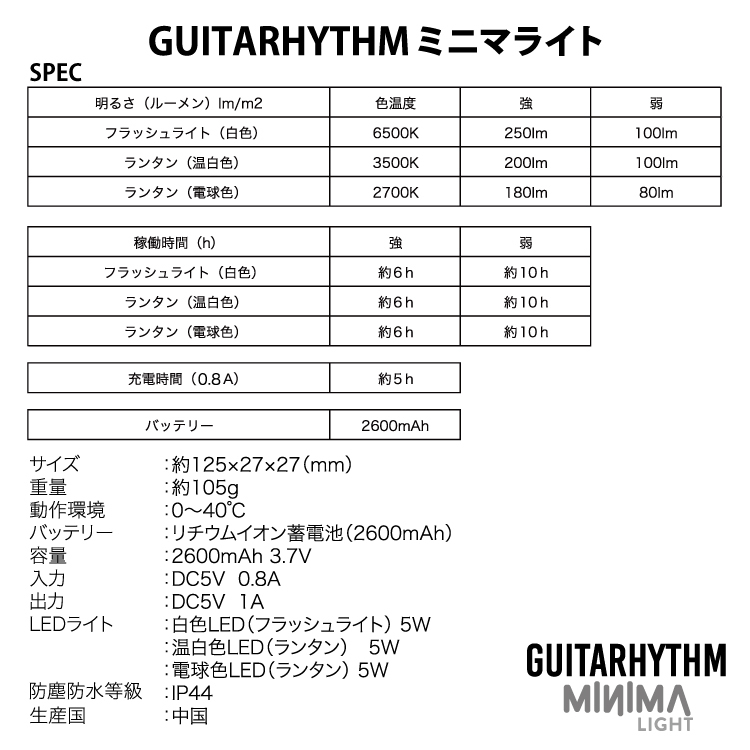 GUITARHYTHM ミニマライト

SPEC

| 明るさ（ルーメン）lm/m2 | 色温度 | 強 | 弱 |
|---|---|---|---|
| フラッシュライト（白色） | 6500K | 250lm | 100lm |
| ランタン（温白色） | 3500K | 200lm | 100lm |
| ランタン（電球色） | 2700K | 180lm | 80lm |

| 稼働時間（h） | 強 | 弱 |
|---|---|---|
| フラッシュライト（白色） | 約6h | 約10h |
| ランタン（温白色） | 約6h | 約10h |
| ランタン（電球色） | 約6h | 約10h |

| 充電時間（0.8A） | 約5h |
|---|---|

| バッテリー | 2600mAh |
|---|---|

サイズ ：約125×27×27（mm）
重量 ：約105g
動作環境 ：0～40℃
バッテリー ：リチウムイオン蓄電池（2600mAh）
容量 ：2600mAh 3.7V
入力 ：DC5V 0.8A
出力 ：DC5V 1A
LEDライト ：白色LED（フラッシュライト） 5W
：温白色LED（ランタン） 5W
：電球色LED（ランタン） 5W
防塵防水等級 ：IP44
生産国 ：中国

GUITARHYTHM
MINIMA
LIGHT